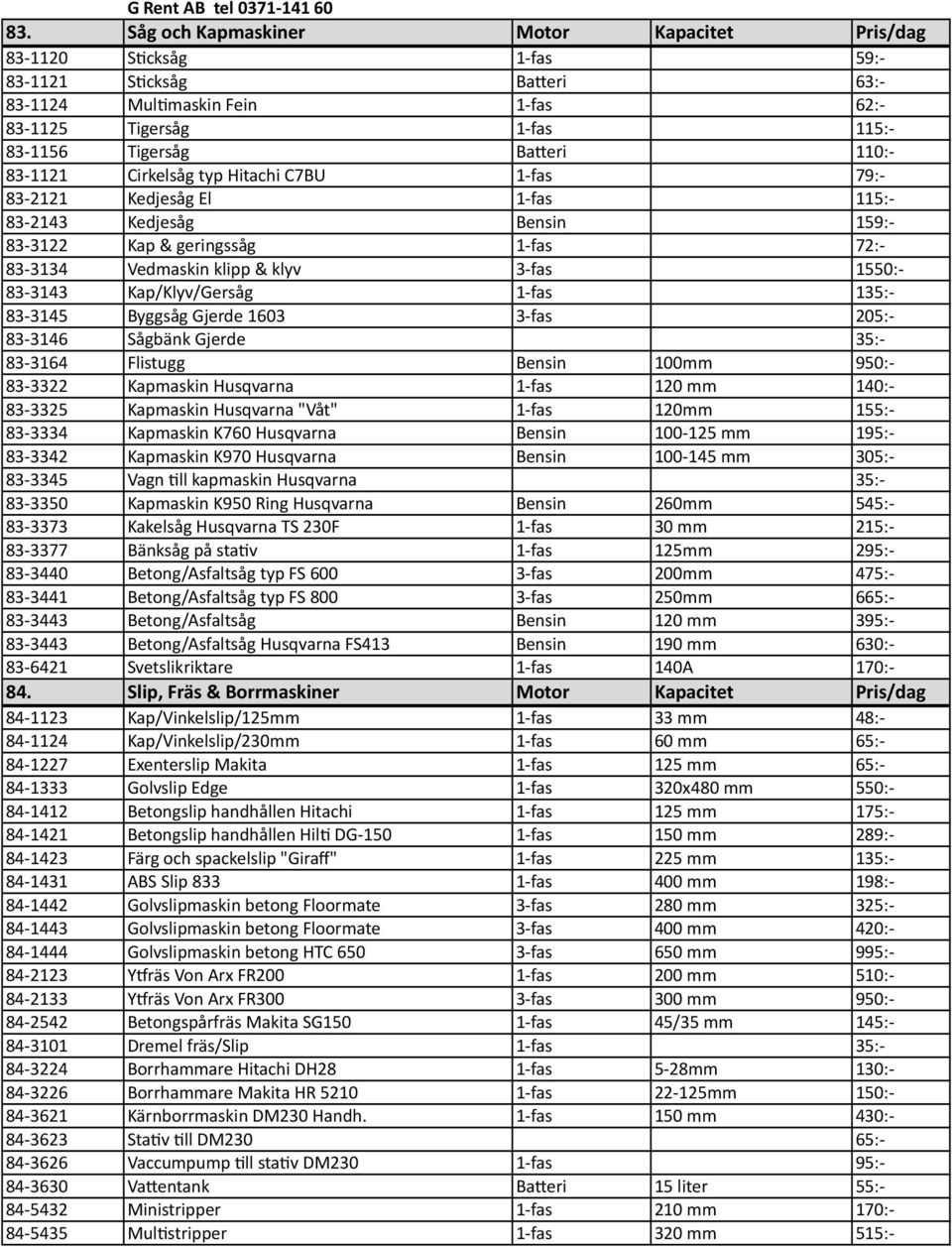 G Rent AB tel 0371-141 60

| 83. | Såg och Kapmaskiner | Motor | Kapacitet | Pris/dag |
|---|---|---|---|---|
| 83-1120 | Sticksåg | 1-fas | | 59:- |
| 83-1121 | Sticksåg | Batteri | | 63:- |
| 83-1124 | Multimaskin Fein | 1-fas | | 62:- |
| 83-1125 | Tigersåg | 1-fas | | 115:- |
| 83-1156 | Tigersåg | Batteri | | 110:- |
| 83-1121 | Cirkelsåg typ Hitachi C7BU | 1-fas | | 79:- |
| 83-2121 | Kedjesåg El | 1-fas | | 115:- |
| 83-2143 | Kedjesåg | Bensin | | 159:- |
| 83-3122 | Kap & geringssåg | 1-fas | | 72:- |
| 83-3134 | Vedmaskin klipp & klyv | 3-fas | | 1550:- |
| 83-3143 | Kap/Klyv/Gersåg | 1-fas | | 135:- |
| 83-3145 | Byggsåg Gjerde 1603 | 3-fas | | 205:- |
| 83-3146 | Sågbänk Gjerde | | | 35:- |
| 83-3164 | Flistugg | Bensin | 100mm | 950:- |
| 83-3322 | Kapmaskin Husqvarna | 1-fas | 120 mm | 140:- |
| 83-3325 | Kapmaskin Husqvarna "Våt" | 1-fas | 120mm | 155:- |
| 83-3334 | Kapmaskin K760 Husqvarna | Bensin | 100-125 mm | 195:- |
| 83-3342 | Kapmaskin K970 Husqvarna | Bensin | 100-145 mm | 305:- |
| 83-3345 | Vagn till kapmaskin Husqvarna | | | 35:- |
| 83-3350 | Kapmaskin K950 Ring Husqvarna | Bensin | 260mm | 545:- |
| 83-3373 | Kakelsåg Husqvarna TS 230F | 1-fas | 30 mm | 215:- |
| 83-3377 | Bänksåg på stativ | 1-fas | 125mm | 295:- |
| 83-3440 | Betong/Asfaltsåg typ FS 600 | 3-fas | 200mm | 475:- |
| 83-3441 | Betong/Asfaltsåg typ FS 800 | 3-fas | 250mm | 665:- |
| 83-3443 | Betong/Asfaltsåg | Bensin | 120 mm | 395:- |
| 83-3443 | Betong/Asfaltsåg Husqvarna FS413 | Bensin | 190 mm | 630:- |
| 83-6421 | Svetslikriktare | 1-fas | 140A | 170:- |
| 84. | Slip, Fräs & Borrmaskiner | Motor | Kapacitet | Pris/dag |
| 84-1123 | Kap/Vinkelslip/125mm | 1-fas | 33 mm | 48:- |
| 84-1124 | Kap/Vinkelslip/230mm | 1-fas | 60 mm | 65:- |
| 84-1227 | Exenterslip Makita | 1-fas | 125 mm | 65:- |
| 84-1333 | Golvslip Edge | 1-fas | 320x480 mm | 550:- |
| 84-1412 | Betongslip handhållen Hitachi | 1-fas | 125 mm | 175:- |
| 84-1421 | Betongslip handhållen Hilti DG-150 | 1-fas | 150 mm | 289:- |
| 84-1423 | Färg och spackelslip "Giraff" | 1-fas | 225 mm | 135:- |
| 84-1431 | ABS Slip 833 | 1-fas | 400 mm | 198:- |
| 84-1442 | Golvslipmaskin betong Floormate | 3-fas | 280 mm | 325:- |
| 84-1443 | Golvslipmaskin betong Floormate | 3-fas | 400 mm | 420:- |
| 84-1444 | Golvslipmaskin betong HTC 650 | 3-fas | 650 mm | 995:- |
| 84-2123 | Ytfräs Von Arx FR200 | 1-fas | 200 mm | 510:- |
| 84-2133 | Ytfräs Von Arx FR300 | 3-fas | 300 mm | 950:- |
| 84-2542 | Betongspårfräs Makita SG150 | 1-fas | 45/35 mm | 145:- |
| 84-3101 | Dremel fräs/Slip | 1-fas | | 35:- |
| 84-3224 | Borrhammare Hitachi DH28 | 1-fas | 5-28mm | 130:- |
| 84-3226 | Borrhammare Makita HR 5210 | 1-fas | 22-125mm | 150:- |
| 84-3621 | Kärnborrmaskin DM230 Handh. | 1-fas | 150 mm | 430:- |
| 84-3623 | Stativ till DM230 | | | 65:- |
| 84-3626 | Vaccumpump till stativ DM230 | 1-fas | | 95:- |
| 84-3630 | Vattentank | Batteri | 15 liter | 55:- |
| 84-5432 | Ministripper | 1-fas | 210 mm | 170:- |
| 84-5435 | Multistripper | 1-fas | 320 mm | 515:- |